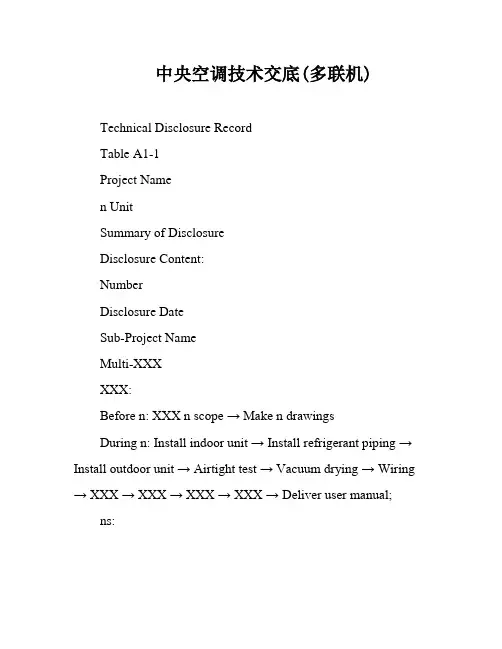 中央空调技术交底(多联机)

Technical Disclosure Record

Table A1-1

Project Name

n Unit

Summary of Disclosure

Disclosure Content:

Number

Disclosure Date

Sub-Project Name

Multi-XXX

XXX:

Before n: XXX n scope → Make n drawings

During n: Install indoor unit → Install refrigerant piping → Install outdoor unit → Airtight test → Vacuum drying → Wiring → XXX → XXX → XXX → XXX → Deliver user manual;

ns: